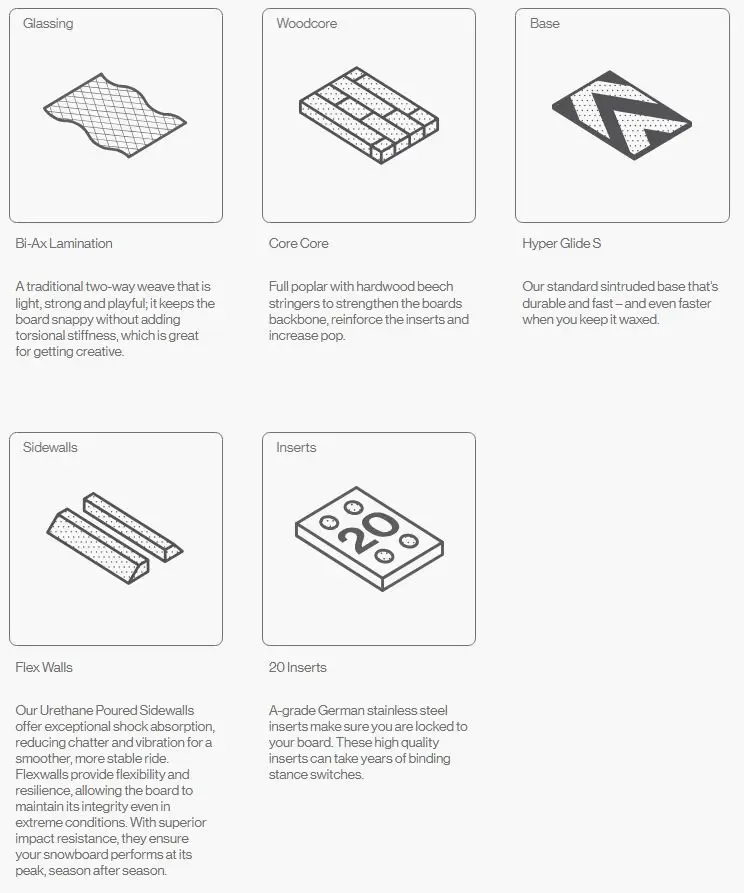 Glassing

Bi-Ax Lamination

A traditional two-way weave that is light, strong and playful; it keeps the board snappy without adding torsional stiffness, which is great for getting creative.

Woodcore

Core Core

Full poplar with hardwood beech stringers to strengthen the boards backbone, reinforce the inserts and increase pop.

Base

Hyper Glide S

Our standard sintruded base that's durable and fast – and even faster when you keep it waxed.

Sidewalls

Flex Walls

Our Urethane Poured Sidewalls offer exceptional shock absorption, reducing chatter and vibration for a smoother, more stable ride. Flexwalls provide flexibility and resilience, allowing the board to maintain its integrity even in extreme conditions. With superior impact resistance, they ensure your snowboard performs at its peak, season after season.

Inserts

20

20 Inserts

A-grade German stainless steel inserts make sure you are locked to your board. These high quality inserts can take years of binding stance switches.